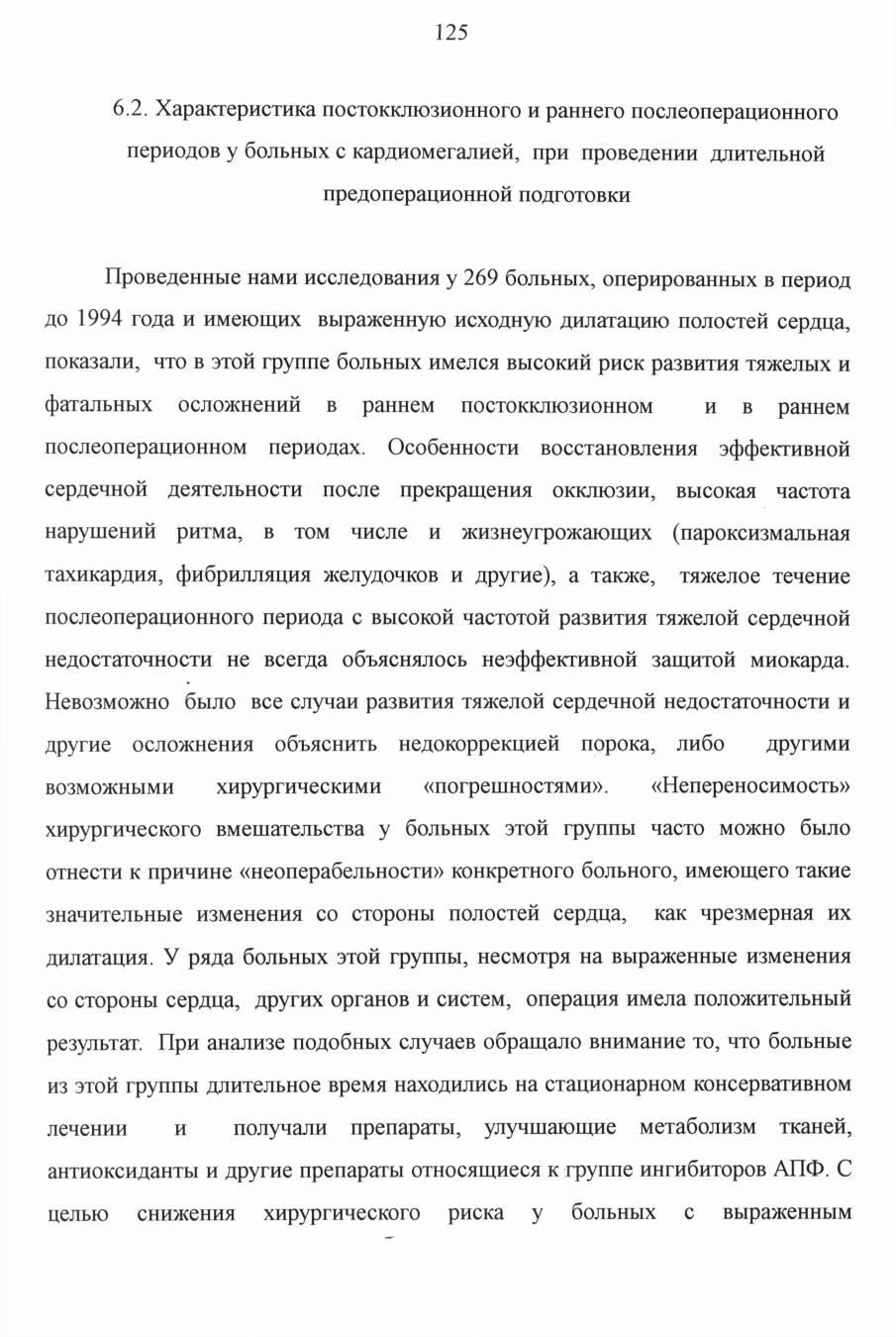 125

6.2. Характеристика постокклюзионного и раннего послеоперационного периодов у больных с кардиомегалией, при проведении длительной предоперационной подготовки

Проведенные нами исследования у 269 больных, оперированных в период до 1994 года и имеющих выраженную исходную дилатацию полостей сердца, показали, что в этой группе больных имелся высокий риск развития тяжелых и фатальных осложнений в раннем постокклюзионном и в раннем послеоперационном периодах. Особенности восстановления эффективной сердечной деятельности после прекращения окклюзии, высокая частота нарушений ритма, в том числе и жизнеугрожающих (пароксизмальная тахикардия, фибрилляция желудочков и другие), а также, тяжелое течение послеоперационного периода с высокой частотой развития тяжелой сердечной недостаточности не всегда объяснялось неэффективной защитой миокарда. Невозможно было все случаи развития тяжелой сердечной недостаточности и другие осложнения объяснить недокоррекцией порока, либо другими возможными хирургическими «погрешностями». «Непереносимость» хирургического вмешательства у больных этой группы часто можно было отнести к причине «неоперабельности» конкретного больного, имеющего такие значительные изменения со стороны полостей сердца, как чрезмерная их дилатация. У ряда больных этой группы, несмотря на выраженные изменения со стороны сердца, других органов и систем, операция имела положительный результат. При анализе подобных случаев обращало внимание то, что больные из этой группы длительное время находились на стационарном консервативном лечении и получали препараты, улучшающие метаболизм тканей, антиоксиданты и другие препараты относящиеся к группе ингибиторов АПФ. С целью снижения хирургического риска у больных с выраженным